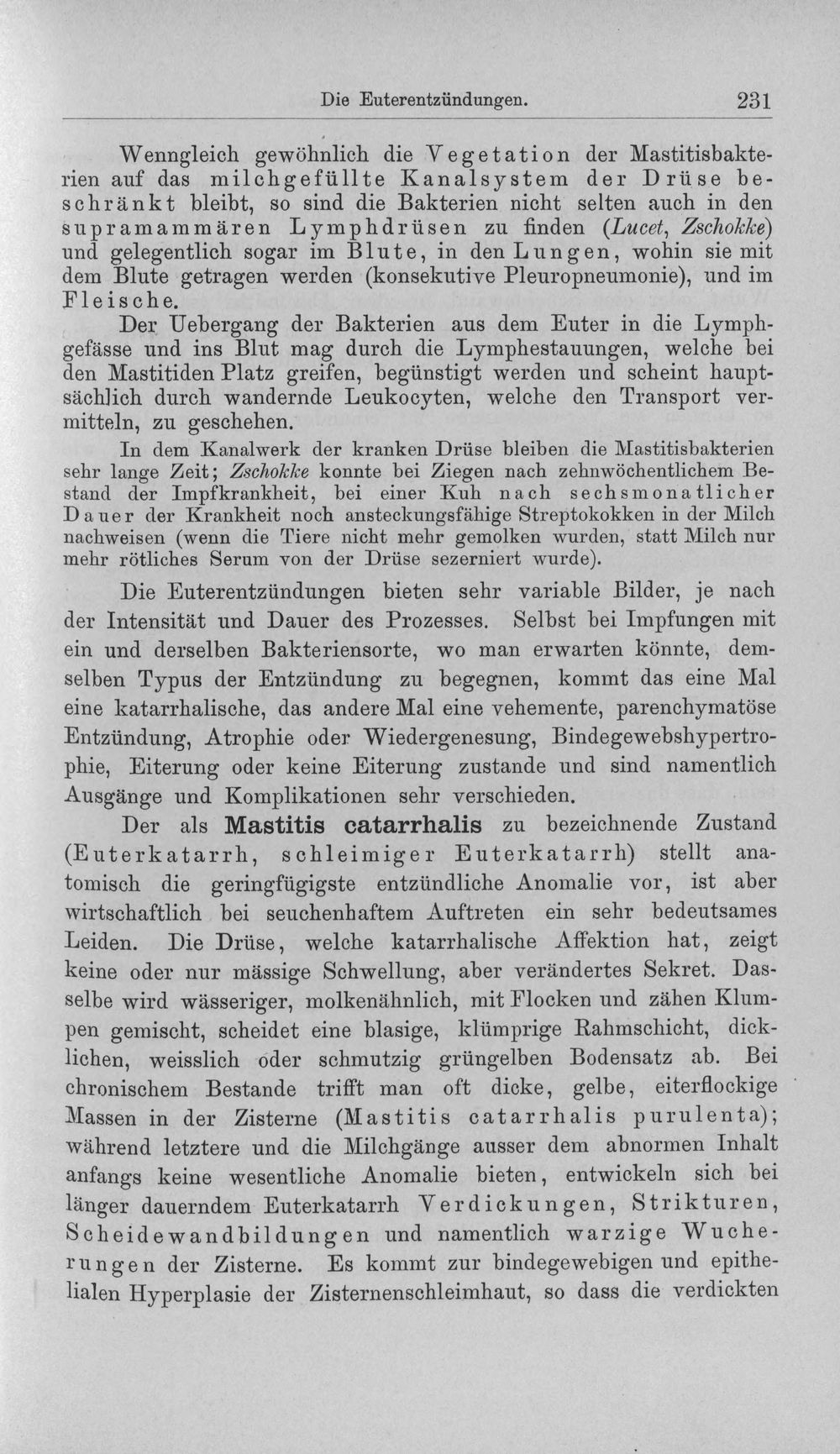 Die Euterentzündungen. 231

Wenngleich gewöhnlich die Vegetation der Mastitisbakterien auf das milchgefüllte Kanalsystem der Drüse beschränkt bleibt, so sind die Bakterien nicht selten auch in den supramammären Lymphdrüsen zu finden (Lucet, Zschokke) und gelegentlich sogar im Blute, in den Lungen, wohin sie mit dem Blute getragen werden (konsekutive Pleuropneumonie), und im Fleische.

Der Uebergang der Bakterien aus dem Euter in die Lymphgefässe und ins Blut mag durch die Lymphestauungen, welche bei den Mastitiden Platz greifen, begünstigt werden und scheint hauptsächlich durch wandernde Leukocyten, welche den Transport vermitteln, zu geschehen.

In dem Kanalwerk der kranken Drüse bleiben die Mastitisbakterien sehr lange Zeit; Zschokke konnte bei Ziegen nach zehnwöchentlichem Bestand der Impfkrankheit, bei einer Kuh nach sechsmonatlicher Dauer der Krankheit noch ansteckungsfähige Streptokokken in der Milch nachweisen (wenn die Tiere nicht mehr gemolken wurden, statt Milch nur mehr rötliches Serum von der Drüse sezerniert wurde).

Die Euterentzündungen bieten sehr variable Bilder, je nach der Intensität und Dauer des Prozesses. Selbst bei Impfungen mit ein und derselben Bakteriensorte, wo man erwarten könnte, demselben Typus der Entzündung zu begegnen, kommt das eine Mal eine katarrhalische, das andere Mal eine vehemente, parenchymatöse Entzündung, Atrophie oder Wiedergenesung, Bindegewebshypertrophie, Eiterung oder keine Eiterung zustande und sind namentlich Ausgänge und Komplikationen sehr verschieden.

Der als Mastitis catarrhalis zu bezeichnende Zustand (Euterkatarrh, schleimiger Euterkatarrh) stellt anatomisch die geringfügigste entzündliche Anomalie vor, ist aber wirtschaftlich bei seuchenhaftem Auftreten ein sehr bedeutsames Leiden. Die Drüse, welche katarrhalische Affektion hat, zeigt keine oder nur mässige Schwellung, aber verändertes Sekret. Dasselbe wird wässeriger, molkenähnlich, mit Flocken und zähen Klumpen gemischt, scheidet eine blasige, klümprige Rahmschicht, dicklichen, weisslich oder schmutzig grüngelben Bodensatz ab. Bei chronischem Bestande trifft man oft dicke, gelbe, eiterflockige Massen in der Zisterne (Mastitis catarrhalis purulenta); während letztere und die Milchgänge ausser dem abnormen Inhalt anfangs keine wesentliche Anomalie bieten, entwickeln sich bei länger dauerndem Euterkatarrh Verdickungen, Strikturen, Scheidewandbildungen und namentlich warzige Wucherungen der Zisterne. Es kommt zur bindegewebigen und epithelialen Hyperplasie der Zisternenschleimhaut, so dass die verdickten